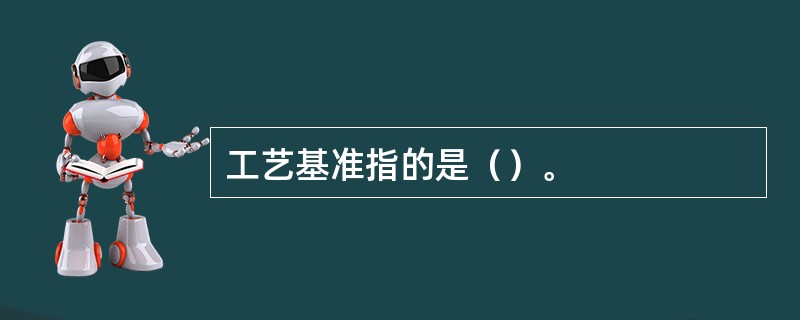 工艺基准指的是（）。